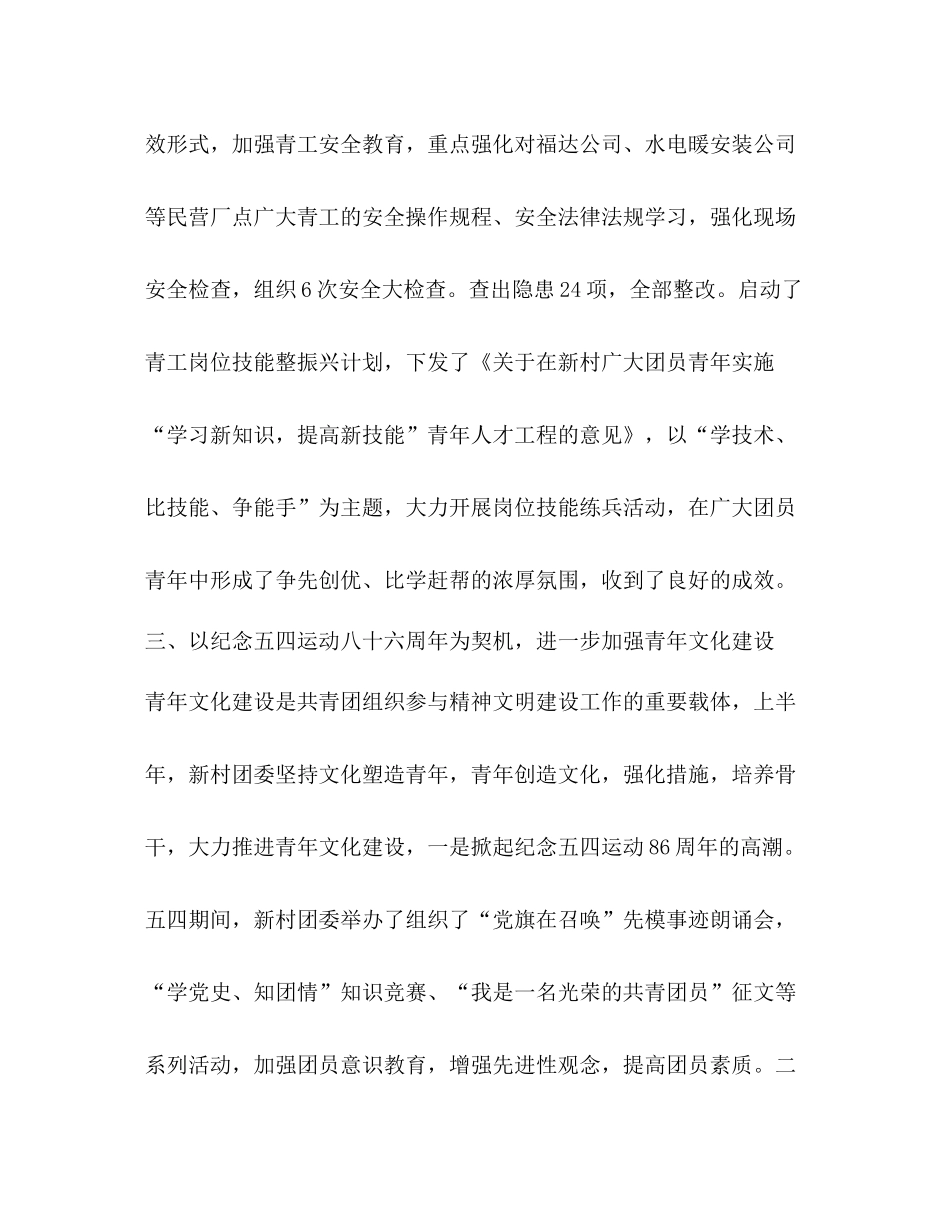 效形式，加强青工安全教育，重点强化对福达公司、水电暖安装公司等民营厂点广大青工的安全操作规程、安全法律法规学习，强化现场安全检查，组织6次安全大检查。查出隐患24项，全部整改。启动了青工岗位技能整振兴计划，下发了《关于在新村广大团员青年实施“学习新知识，提高新技能”青年人才工程的意见》，以“学技术、比技能、争能手”为主题，大力开展岗位技能练兵活动，在广大团员青年中形成了争先创优、比学赶帮的浓厚氛围，收到了良好的成效。

三、以纪念五四运动八十六周年为契机，进一步加强青年文化建设

青年文化建设是共青团组织参与精神文明建设工作的重要载体，上半年，新村团委坚持文化塑造青年，青年创造文化，强化措施，培养骨干，大力推进青年文化建设，一是掀起纪念五四运动86周年的高潮。五四期间，新村团委举办了组织了“党旗在召唤”先模事迹朗诵会，“学党史、知团情”知识竞赛、“我是一名光荣的共青团员”征文等系列活动，加强团员意识教育，增强先进性观念，提高团员素质。二